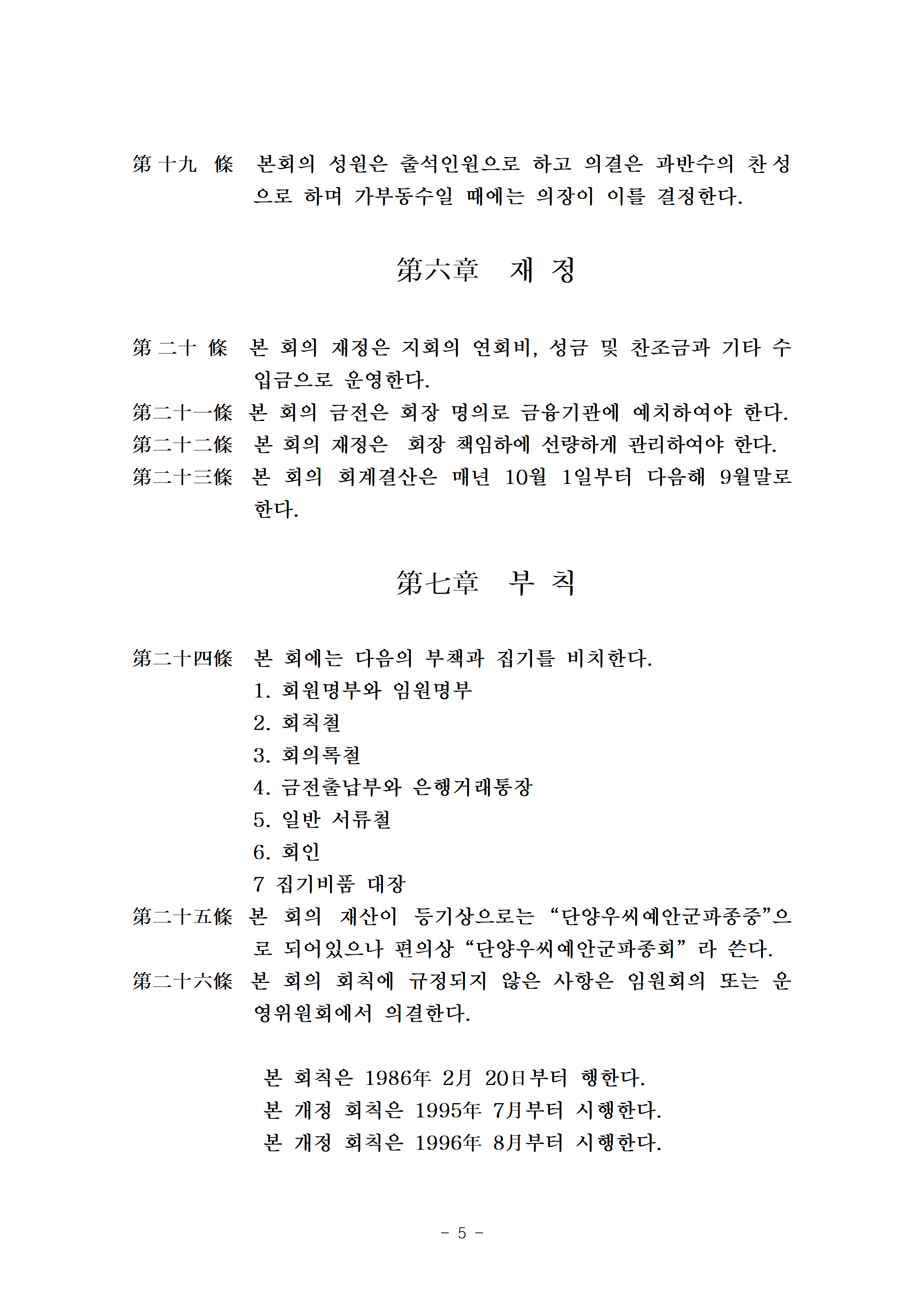 第十九 條 본회의 성원은 출석인원으로 하고 의결은 과반수의 찬성으로 하며 가부동수일 때에는 의장이 이를 결정한다.

第六章 재 정

第二十 條 본 회의 재정은 지회의 연회비, 성금 및 찬조금과 기타 수입금으로 운영한다.

第二十一條 본 회의 금전은 회장 명의로 금융기관에 예치하여야 한다.

第二十二條 본 회의 재정은 회장 책임하에 선량하게 관리하여야 한다.

第二十三條 본 회의 회계결산은 매년 10월 1일부터 다음해 9월말로 한다.

第七章 부 칙

第二十四條 본 회에는 다음의 부책과 집기를 비치한다.
1. 회원명부와 임원명부
2. 회칙철
3. 회의록철
4. 금전출납부와 은행거래통장
5. 일반 서류철
6. 회인
7 집기비품 대장

第二十五條 본 회의 재산이 등기상으로는 “단양우씨예안군파종중”으로 되어있으나 편의상 “단양우씨예안군파종회” 라 쓴다.

第二十六條 본 회의 회칙에 규정되지 않은 사항은 임원회의 또는 운영위원회에서 의결한다.

본 회칙은 1986年 2月 20日부터 행한다.
본 개정 회칙은 1995年 7月부터 시행한다.
본 개정 회칙은 1996年 8月부터 시행한다.

- 5 -